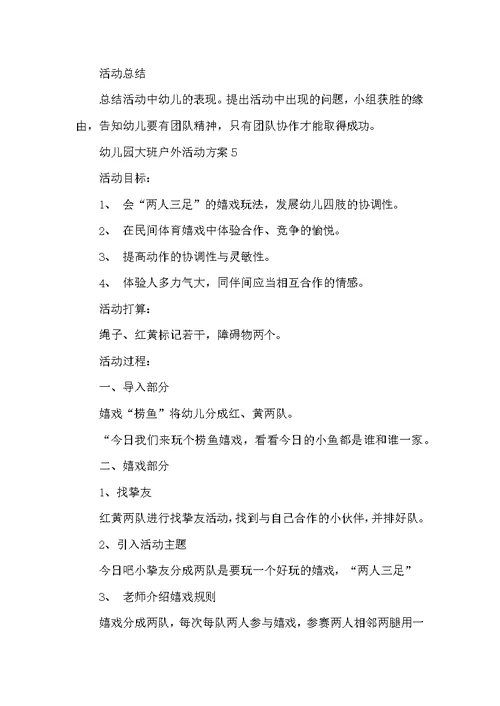 活动总结

总结活动中幼儿的表现。提出活动中出现的问题，小组获胜的缘由，告知幼儿要有团队精神，只有团队协作才能取得成功。

幼儿园大班户外活动方案 5

活动目标：

1、 会“两人三足”的嬉戏玩法，发展幼儿四肢的协调性。

2、 在民间体育嬉戏中体验合作、竞争的愉悦。

3、 提高动作的协调性与灵敏性。

4、 体验人多力气大，同伴间应当相互合作的情感。

活动打算：

绳子、红黄标记若干，障碍物两个。

活动过程：

一、导入部分

嬉戏“捞鱼”将幼儿分成红、黄两队。

“今日我们来玩个捞鱼嬉戏，看看今日的小鱼都是谁和谁一家。

二、嬉戏部分

1、找挚友

红黄两队进行找挚友活动，找到与自己合作的小伙伴，并排好队。

2、引入活动主题

今日吧小挚友分成两队是要玩一个好玩的嬉戏，“两人三足”

3、 老师介绍嬉戏规则

嬉戏分成两队，每次每队两人参与嬉戏，参赛两人相邻两腿用一